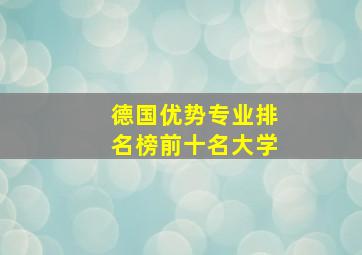 德国优势专业排名榜前十名大学